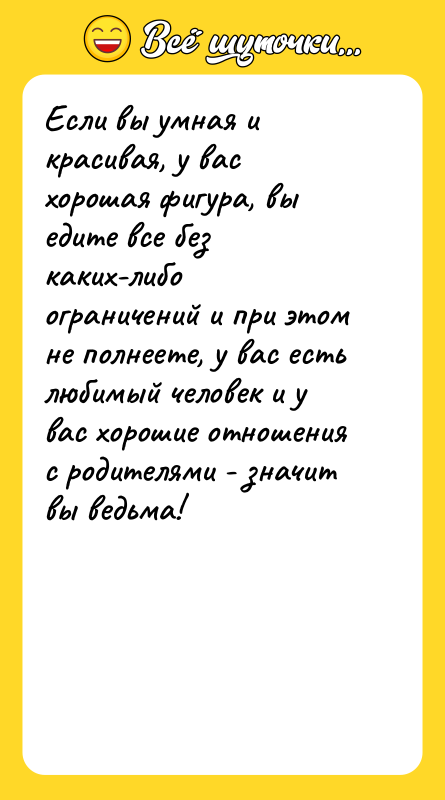 Всё шуточки...

Если вы умная и красивая, у вас хорошая фигура, вы едите все без каких-либо ограничений и при этом не полнеете, у вас есть любимый человек и у вас хорошие отношения с родителями - значит вы ведьма!